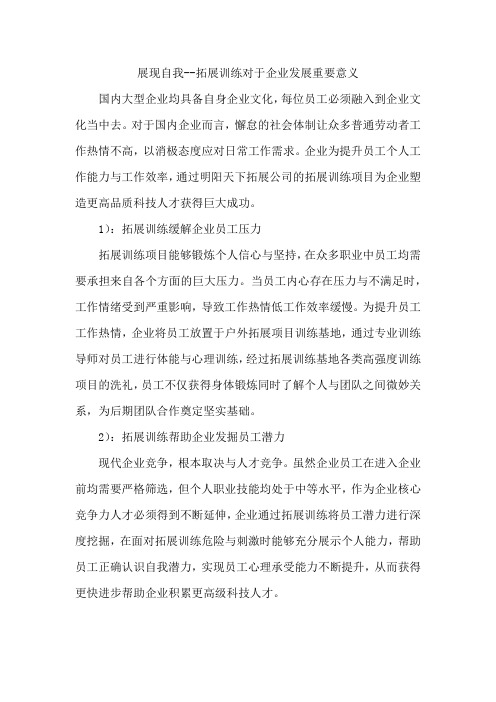 展现自我--拓展训练对于企业发展重要意义

国内大型企业均具备自身企业文化，每位员工必须融入到企业文化当中去。对于国内企业而言，懈怠的社会体制让众多普通劳动者工作热情不高，以消极态度应对日常工作需求。企业为提升员工个人工作能力与工作效率，通过明阳天下拓展公司的拓展训练项目为企业塑造更高品质科技人才获得巨大成功。

1)：拓展训练缓解企业员工压力

拓展训练项目能够锻炼个人信心与坚持，在众多职业中员工均需要承担来自各个方面的巨大压力。当员工内心存在压力与不满足时，工作情绪受到严重影响，导致工作热情低工作效率缓慢。为提升员工工作热情，企业将员工放置于户外拓展项目训练基地，通过专业训练导师对员工进行体能与心理训练，经过拓展训练基地各类高强度训练项目的洗礼，员工不仅获得身体锻炼同时了解个人与团队之间微妙关系，为后期团队合作奠定坚实基础。

2)：拓展训练帮助企业发掘员工潜力

现代企业竞争，根本取决与人才竞争。虽然企业员工在进入企业前均需要严格筛选，但个人职业技能均处于中等水平，作为企业核心竞争力人才必须得到不断延伸，企业通过拓展训练将员工潜力进行深度挖掘，在面对拓展训练危险与刺激时能够充分展示个人能力，帮助员工正确认识自我潜力，实现员工心理承受能力不断提升，从而获得更快进步帮助企业积累更高级科技人才。